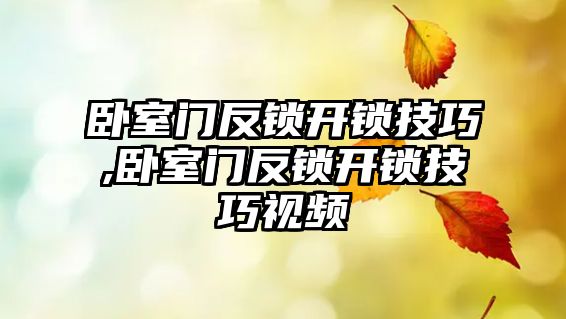 卧室门反锁开锁技巧,卧室门反锁开锁技巧视频